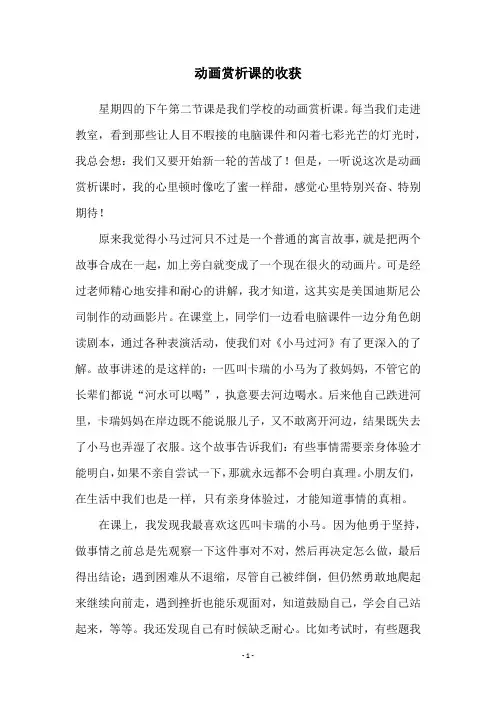 动画赏析课的收获

星期四的下午第二节课是我们学校的动画赏析课。每当我们走进教室，看到那些让人目不暇接的电脑课件和闪着七彩光芒的灯光时，我总会想：我们又要开始新一轮的苦战了！但是，一听说这次是动画赏析课时，我的心里顿时像吃了蜜一样甜，感觉心里特别兴奋、特别期待！

原来我觉得小马过河只不过是一个普通的寓言故事，就是把两个故事合成在一起，加上旁白就变成了一个现在很火的动画片。可是经过老师精心地安排和耐心的讲解，我才知道，这其实是美国迪斯尼公司制作的动画影片。在课堂上，同学们一边看电脑课件一边分角色朗读剧本，通过各种表演活动，使我们对《小马过河》有了更深入的了解。故事讲述的是这样的：一匹叫卡瑞的小马为了救妈妈，不管它的长辈们都说“河水可以喝”，执意要去河边喝水。后来他自己跌进河里，卡瑞妈妈在岸边既不能说服儿子，又不敢离开河边，结果既失去了小马也弄湿了衣服。这个故事告诉我们：有些事情需要亲身体验才能明白，如果不亲自尝试一下，那就永远都不会明白真理。小朋友们，在生活中我们也是一样，只有亲身体验过，才能知道事情的真相。

在课上，我发现我最喜欢这匹叫卡瑞的小马。因为他勇于坚持，做事情之前总是先观察一下这件事对不对，然后再决定怎么做，最后得出结论：遇到困难从不退缩，尽管自己被绊倒，但仍然勇敢地爬起来继续向前走，遇到挫折也能乐观面对，知道鼓励自己，学会自己站起来，等等。我还发现自己有时候缺乏耐心。比如考试时，有些题我

- 1 -